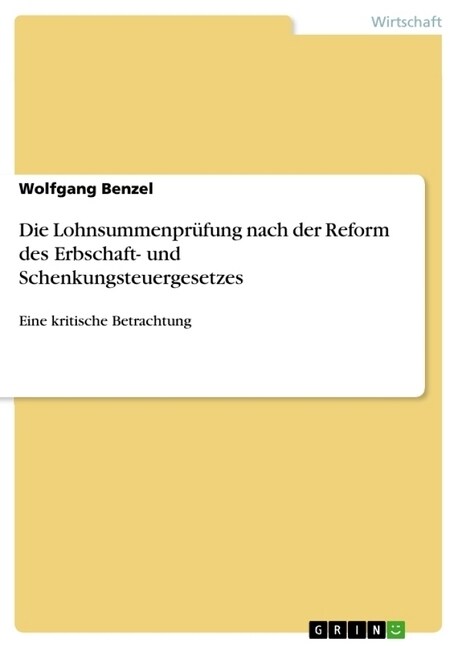 Wirtschaft

Wolfgang Benzel

Die Lohnsummenprüfung nach der Reform des Erbschaft- und Schenkungsteuergesetzes

Eine kritische Betrachtung

GRIN